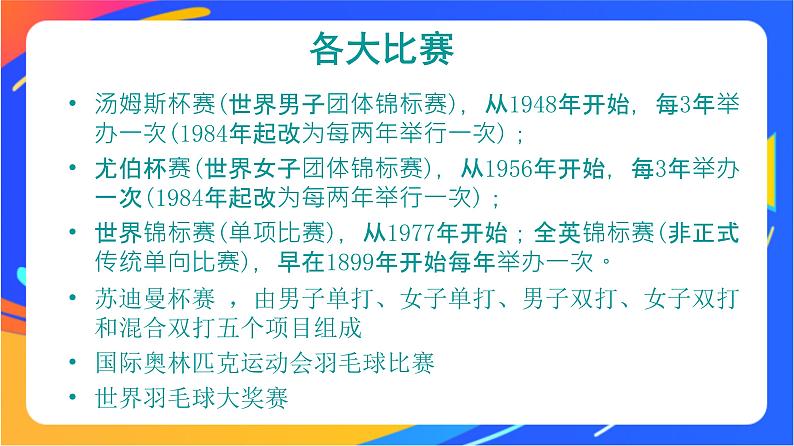 各大比赛

• 汤姆斯杯赛(世界男子团体锦标赛)，从1948年开始，每3年举办一次(1984年起改为每两年举行一次)；

• 尤伯杯赛(世界女子团体锦标赛)，从1956年开始，每3年举办一次(1984年起改为每两年举行一次)；

• 世界锦标赛(单项比赛)，从1977年开始；全英锦标赛(非正式传统单向比赛)，早在1899年开始每年举办一次。

• 苏迪曼杯赛 ，由男子单打、女子单打、男子双打、女子双打和混合双打五个项目组成

• 国际奥林匹克运动会羽毛球比赛

• 世界羽毛球大奖赛